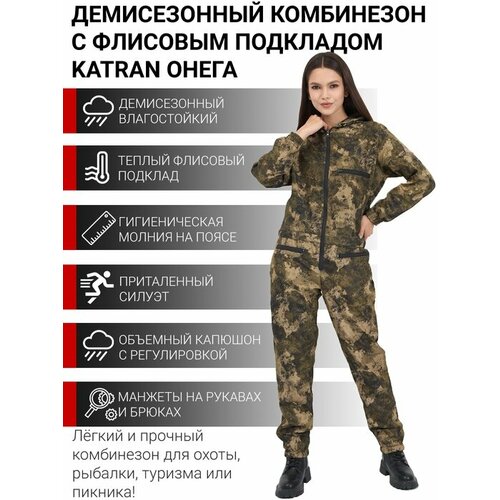 ДЕМИСЕЗОННЫЙ КОМБИНЕЗОН С ФЛИСОВЫМ ПОДКЛАДОМ KATRAN ОНЕГА

ДЕМИСЕЗОННЫЙ
ВЛАГОСТОЙКИЙ

ТЕПЛЫЙ ФЛИСОВЫЙ
ПОДКЛАД

ГИГИЕНИЧЕСКАЯ
МОЛНИЯ НА ПОЯСЕ

ПРИТАЛЕННЫЙ
СИЛУЭТ

ОБЪЕМНЫЙ КАПЮШОН
С РЕГУЛИРОВКОЙ

МАНЖЕТЫ НА РУКАВАХ
И БРЮКАХ

Лёгкий и прочный комбинезон для охоты, рыбалки, туризма или пикника!